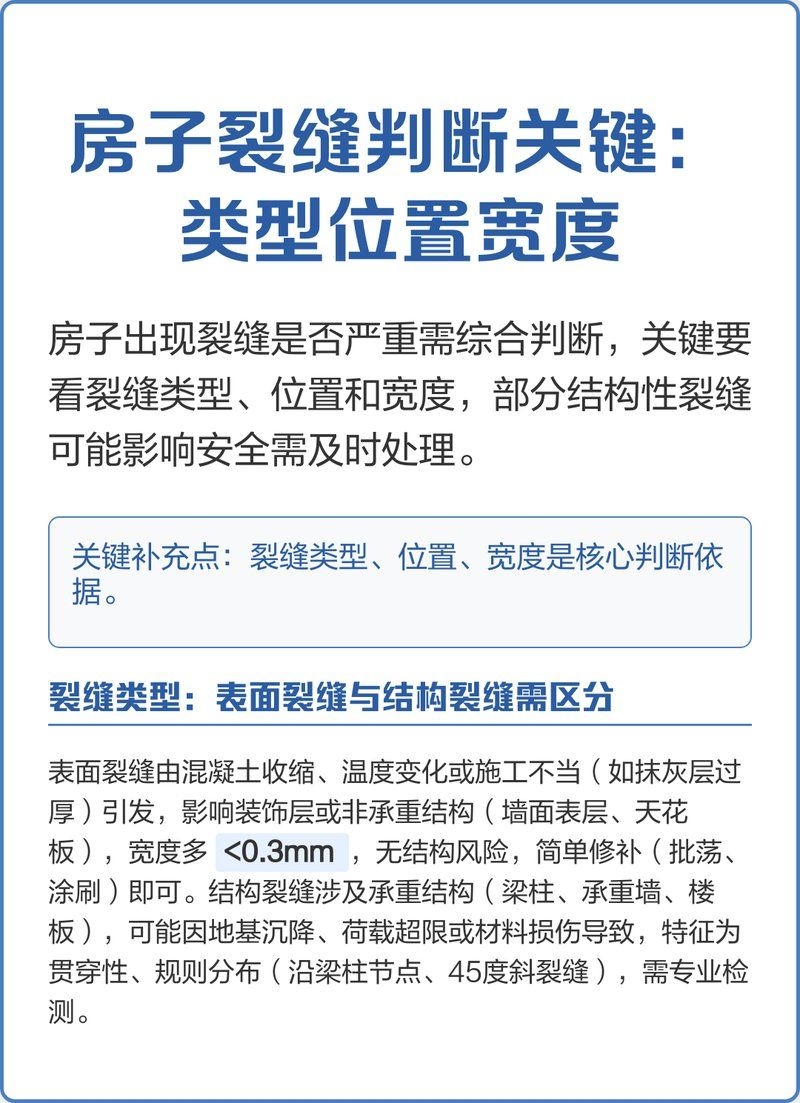 房子裂缝判断关键：类型位置宽度

房子出现裂缝是否严重需综合判断，关键要看裂缝类型、位置和宽度，部分结构性裂缝可能影响安全需及时处理。

关键补充点：裂缝类型、位置、宽度是核心判断依据。

裂缝类型：表面裂缝与结构裂缝需区分

表面裂缝由混凝土收缩、温度变化或施工不当（如抹灰层过厚）引发，影响装饰层或非承重结构（墙面表层、天花板），宽度多 <0.3mm ，无结构风险，简单修补（批荡、涂刷）即可。结构裂缝涉及承重结构（梁柱、承重墙、楼板），可能因地基沉降、荷载超限或材料损伤导致，特征为贯穿性、规则分布（沿梁柱节点、45度斜裂缝），需专业检测。